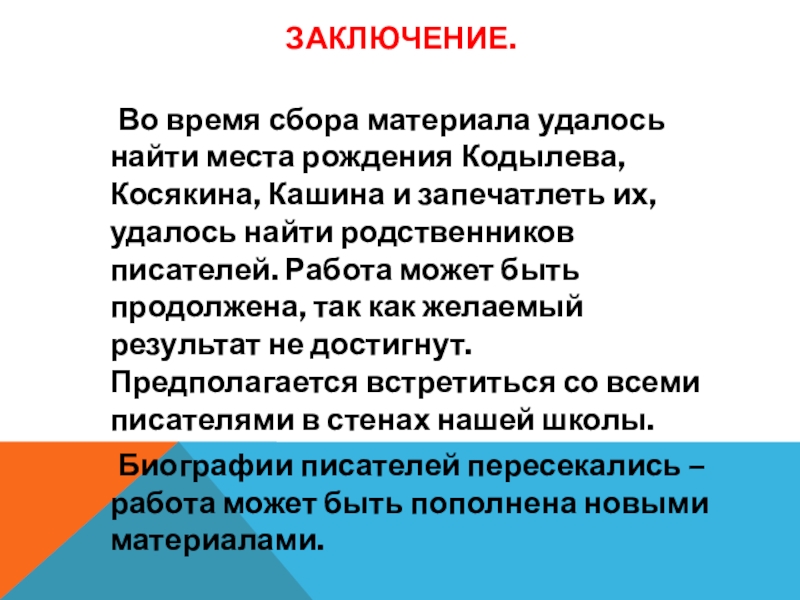 ЗАКЛЮЧЕНИЕ.

Во время сбора материала удалось найти места рождения Кодылева, Косякина, Кашина и запечатлеть их, удалось найти родственников писателей. Работа может быть продолжена, так как желаемый результат не достигнут. Предполагается встретиться со всеми писателями в стенах нашей школы.

Биографии писателей пересекались – работа может быть пополнена новыми материалами.